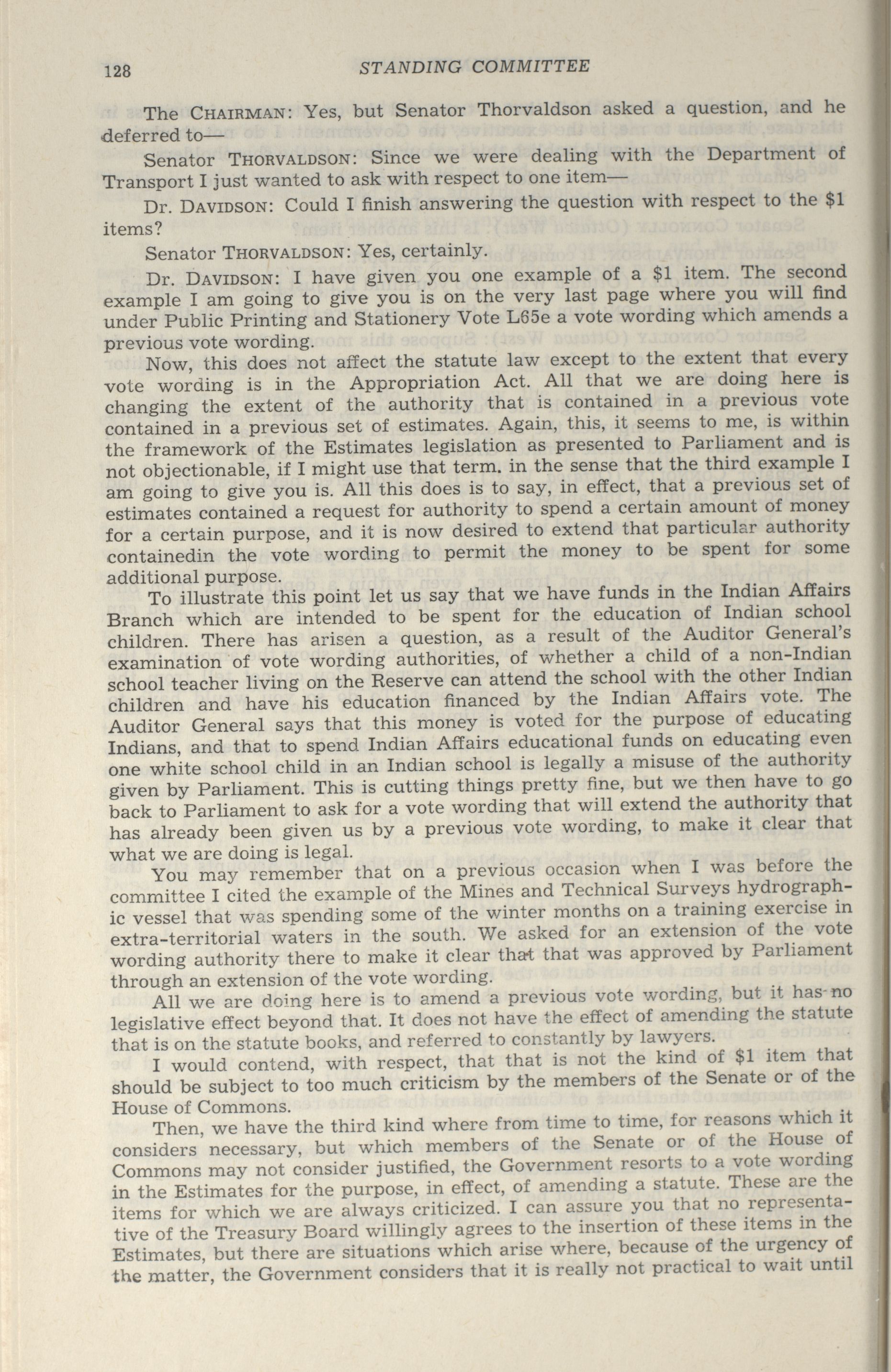 128 STANDING COMMITTEE

The CHAIRMAN: Yes, but Senator Thorvaldson asked a question, and he deferred to—

Senator THORVALDSON: Since we were dealing with the Department of Transport I just wanted to ask with respect to one item—

Dr. DAVIDSON: Could I finish answering the question with respect to the $1 items?

Senator THORVALDSON: Yes, certainly.

Dr. DAVIDSON: I have given you one example of a $1 item. The second example I am going to give you is on the very last page where you will find under Public Printing and Stationery Vote L65e a vote wording which amends a previous vote wording.

Now, this does not affect the statute law except to the extent that every vote wording is in the Appropriation Act. All that we are doing here is changing the extent of the authority that is contained in a previous vote contained in a previous set of estimates. Again, this, it seems to me, is within the framework of the Estimates legislation as presented to Parliament and is not objectionable, if I might use that term. in the sense that the third example I am going to give you is. All this does is to say, in effect, that a previous set of estimates contained a request for authority to spend a certain amount of money for a certain purpose, and it is now desired to extend that particular authority containedin the vote wording to permit the money to be spent for some additional purpose.

To illustrate this point let us say that we have funds in the Indian Affairs Branch which are intended to be spent for the education of Indian school children. There has arisen a question, as a result of the Auditor General's examination of vote wording authorities, of whether a child of a non-Indian school teacher living on the Reserve can attend the school with the other Indian children and have his education financed by the Indian Affairs vote. The Auditor General says that this money is voted for the purpose of educating Indians, and that to spend Indian Affairs educational funds on educating even one white school child in an Indian school is legally a misuse of the authority given by Parliament. This is cutting things pretty fine, but we then have to go back to Parliament to ask for a vote wording that will extend the authority that has already been given us by a previous vote wording, to make it clear that what we are doing is legal.

You may remember that on a previous occasion when I was before the committee I cited the example of the Mines and Technical Surveys hydrographic vessel that was spending some of the winter months on a training exercise in extra-territorial waters in the south. We asked for an extension of the vote wording authority there to make it clear that that was approved by Parliament through an extension of the vote wording.

All we are doing here is to amend a previous vote wording, but it has no legislative effect beyond that. It does not have the effect of amending the statute that is on the statute books, and referred to constantly by lawyers.

I would contend, with respect, that that is not the kind of $1 item that should be subject to too much criticism by the members of the Senate or of the House of Commons.

Then, we have the third kind where from time to time, for reasons which it considers necessary, but which members of the Senate or of the House of Commons may not consider justified, the Government resorts to a vote wording in the Estimates for the purpose, in effect, of amending a statute. These are the items for which we are always criticized. I can assure you that no representative of the Treasury Board willingly agrees to the insertion of these items in the Estimates, but there are situations which arise where, because of the urgency of the matter, the Government considers that it is really not practical to wait until